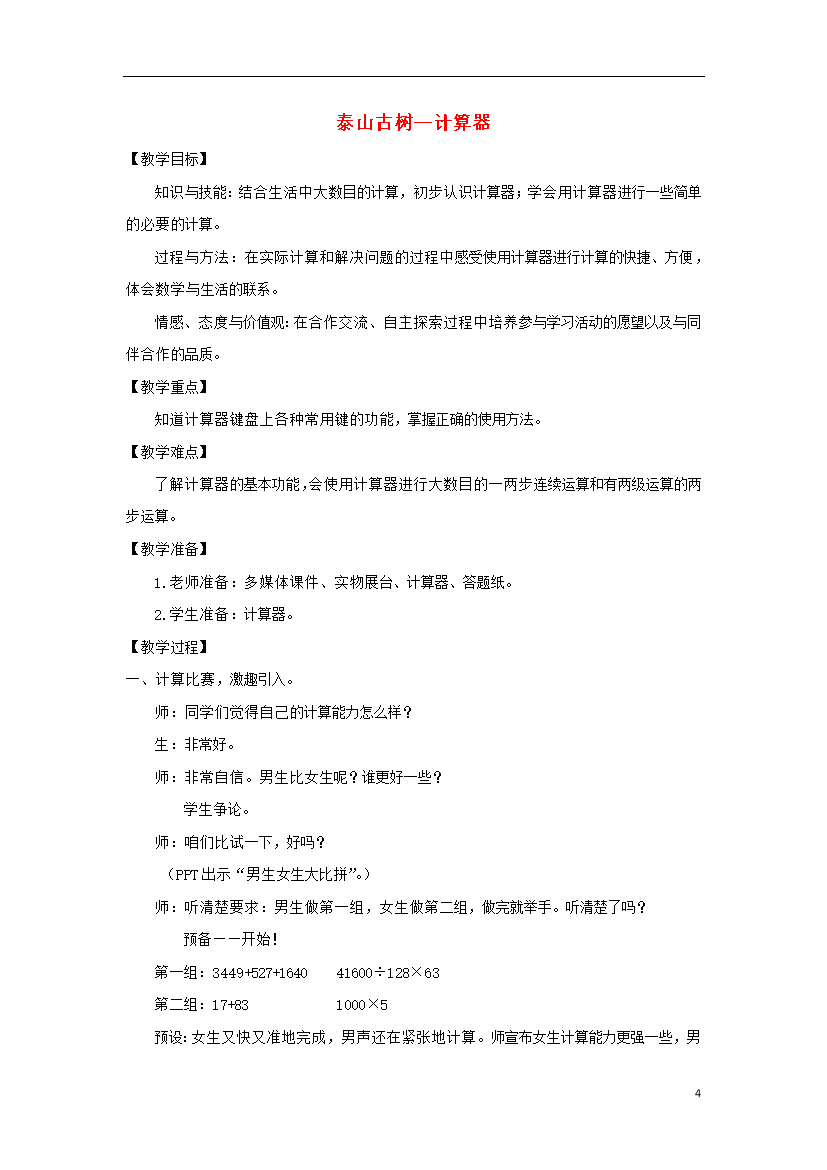 泰山古树—计算器

【教学目标】

知识与技能：结合生活中大数目的计算，初步认识计算器；学会用计算器进行一些简单的必要的计算。

过程与方法：在实际计算和解决问题的过程中感受使用计算器进行计算的快捷、方便，体会数学与生活的联系。

情感、态度与价值观：在合作交流、自主探索过程中培养参与学习活动的愿望以及与同伴合作的品质。

【教学重点】

知道计算器键盘上各种常用键的功能，掌握正确的使用方法。

【教学难点】

了解计算器的基本功能,会使用计算器进行大数目的一两步连续运算和有两级运算的两步运算。

【教学准备】

1.老师准备：多媒体课件、实物展台、计算器、答题纸。

2.学生准备：计算器。

【教学过程】

一、计算比赛，激趣引入。

师：同学们觉得自己的计算能力怎么样？

生：非常好。

师：非常自信。男生比女生呢？谁更好一些？

学生争论。

师：咱们比试一下，好吗？

（PPT出示“男生女生大比拼”。）

师：听清楚要求：男生做第一组，女生做第二组，做完就举手。听清楚了吗？

预备——开始！

第一组：3449+527+1640　　41600÷128×63

第二组：17+83　　1000×5

预设：女生又快又准地完成，男声还在紧张地计算。师宣布女生计算能力更强一些，男

4